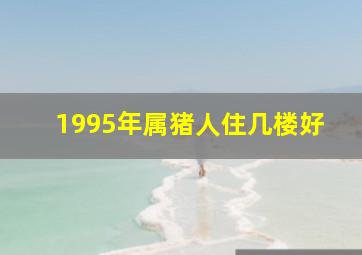 1995年属猪人住几楼好